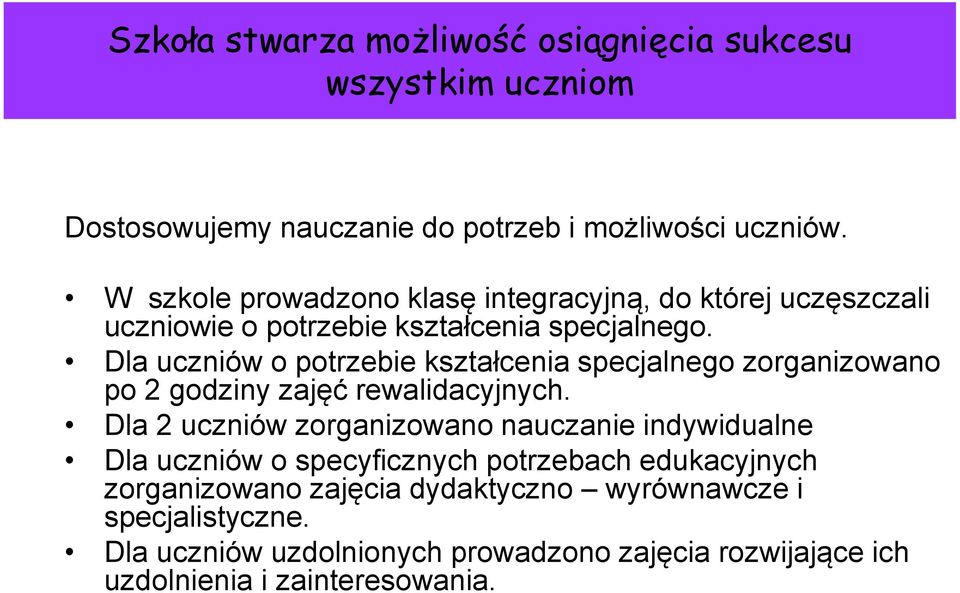 Szkoła stwarza możliwość osiągnięcia sukcesu wszystkim uczniom

Dostosowujemy nauczanie do potrzeb i możliwości uczniów.

• W szkole prowadzono klasę integracyjną, do której uczęszczali uczniowie o potrzebie kształcenia specjalnego.
• Dla uczniów o potrzebie kształcenia specjalnego zorganizowano po 2 godziny zajęć rewalidacyjnych.
• Dla 2 uczniów zorganizowano nauczanie indywidualne
• Dla uczniów o specyficznych potrzebach edukacyjnych zorganizowano zajęcia dydaktyczno – wyrównawcze i specjalistyczne.
• Dla uczniów uzdolnionych prowadzono zajęcia rozwijające ich uzdolnienia i zainteresowania.